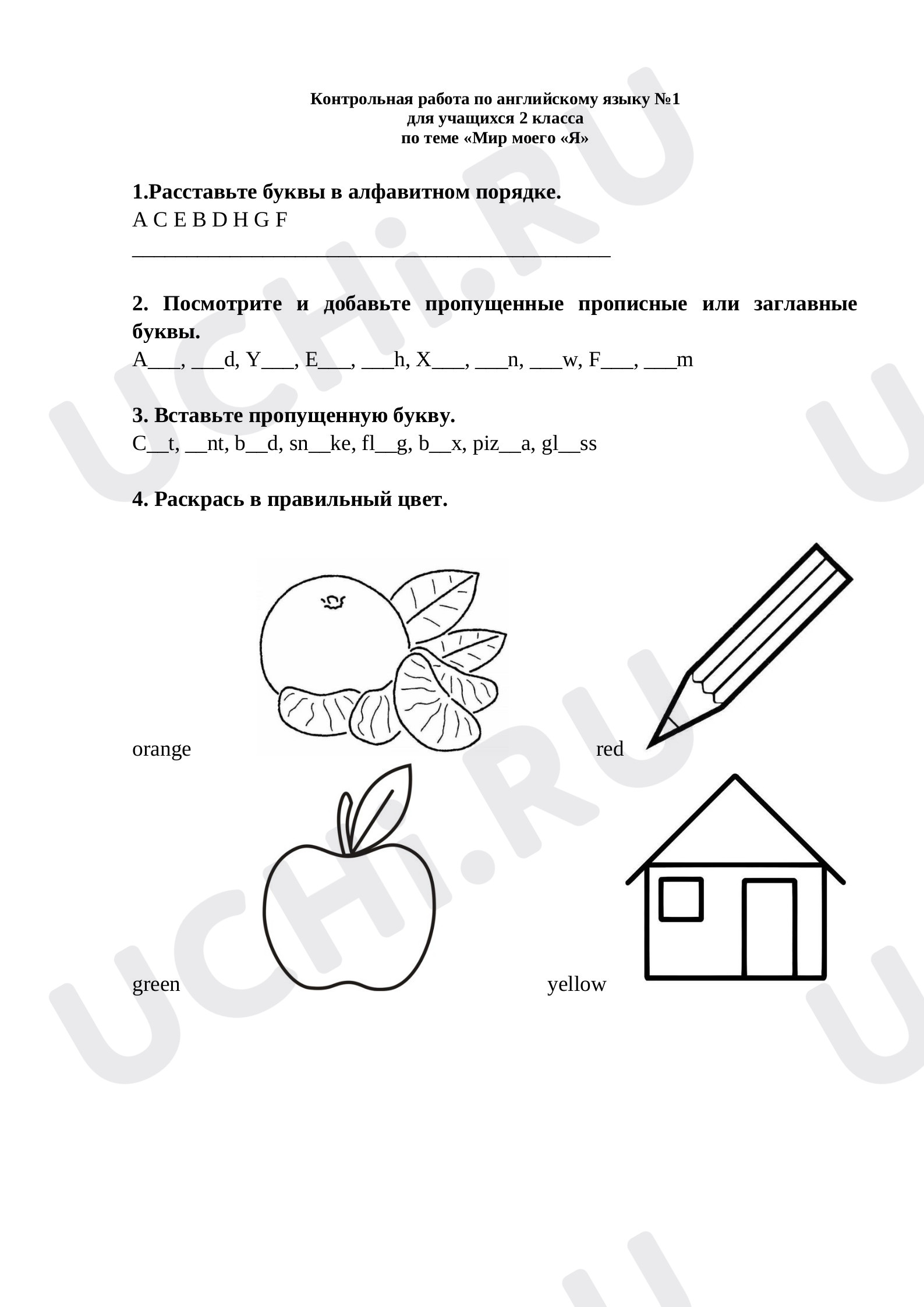 Контрольная работа по английскому языку №1
для учащихся 2 класса
по теме «Мир моего «Я»

1.Расставьте буквы в алфавитном порядке.
A C E B D H G F

____

2. Посмотрите и добавьте пропущенные прописные или заглавные буквы.
A____, ____d, Y____, E____, ____h, X____, ____n, ____w, F____, ____m

3. Вставьте пропущенную букву.
C____t, ____nt, b____d, sn____ke, fl____g, b____x, piz____a, gl____ss

4. Раскрась в правильный цвет.

orange

red

green

yellow

UCHi.RU